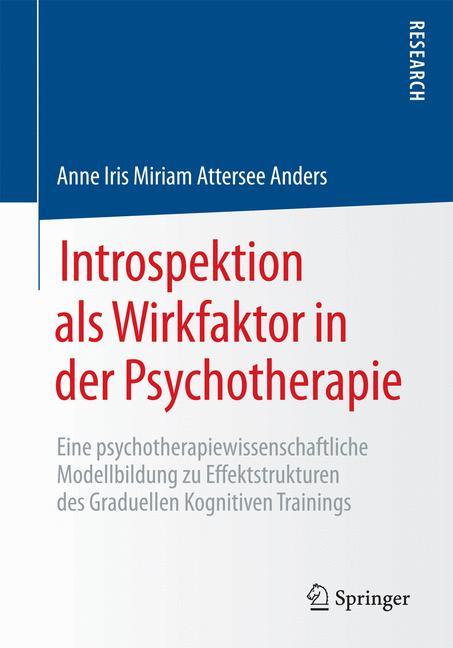 RESEARCH

Anne Iris Miriam Attersee Anders

Introspektion als Wirkfaktor in der Psychotherapie

Eine psychotherapiewissenschaftliche Modellbildung zu Effektstrukturen des Graduellen Kognitiven Trainings

Springer